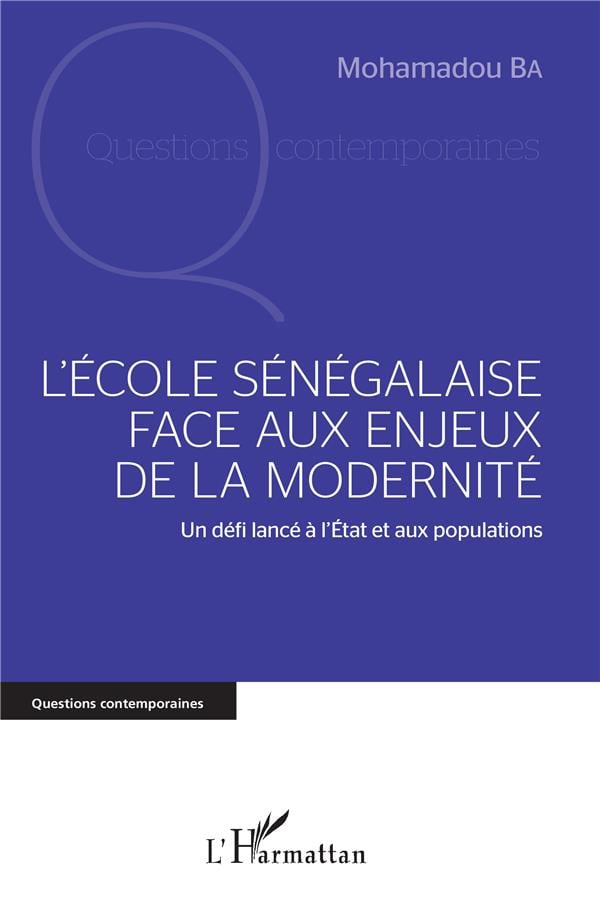 Mohamadou BA

Questions contemporaines

L'ÉCOLE SÉNÉGALAISE FACE AUX ENJEUX DE LA MODERNITÉ

Un défi lancé à l'État et aux populations

Questions contemporaines

L'Harmattan